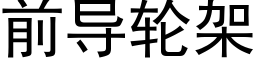 前导轮架